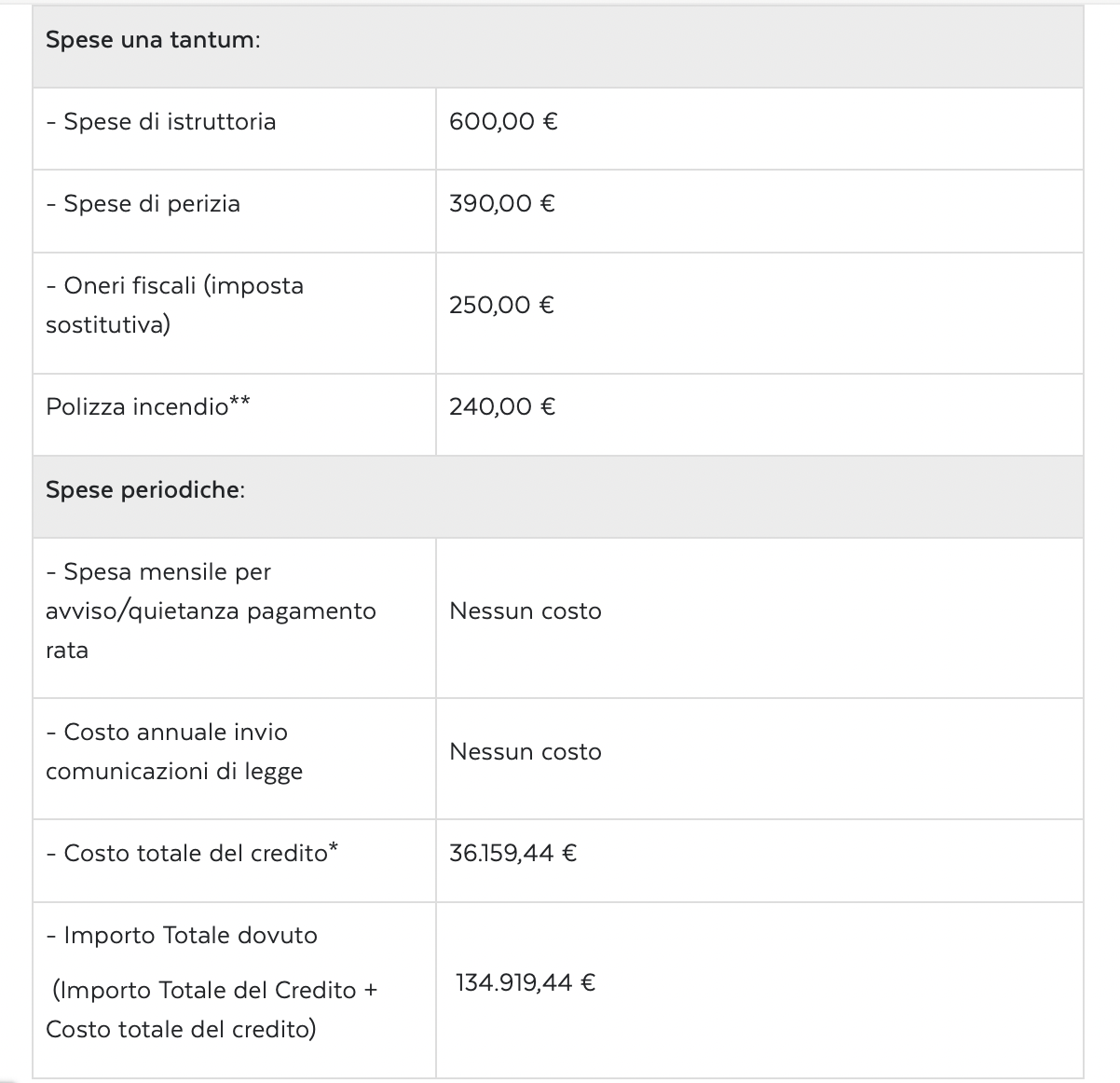 | Spese una tantum: | |
|---|---|
| - Spese di istruttoria | 600,00 € |
| - Spese di perizia | 390,00 € |
| - Oneri fiscali (imposta sostitutiva) | 250,00 € |
| Polizza incendio** | 240,00 € |
| Spese periodiche: | |
| - Spesa mensile per avviso/quietanza pagamento rata | Nessun costo |
| - Costo annuale invio comunicazioni di legge | Nessun costo |
| - Costo totale del credito* | 36.159,44 € |
| - Importo Totale dovuto (Importo Totale del Credito + Costo totale del credito) | 134.919,44 € |